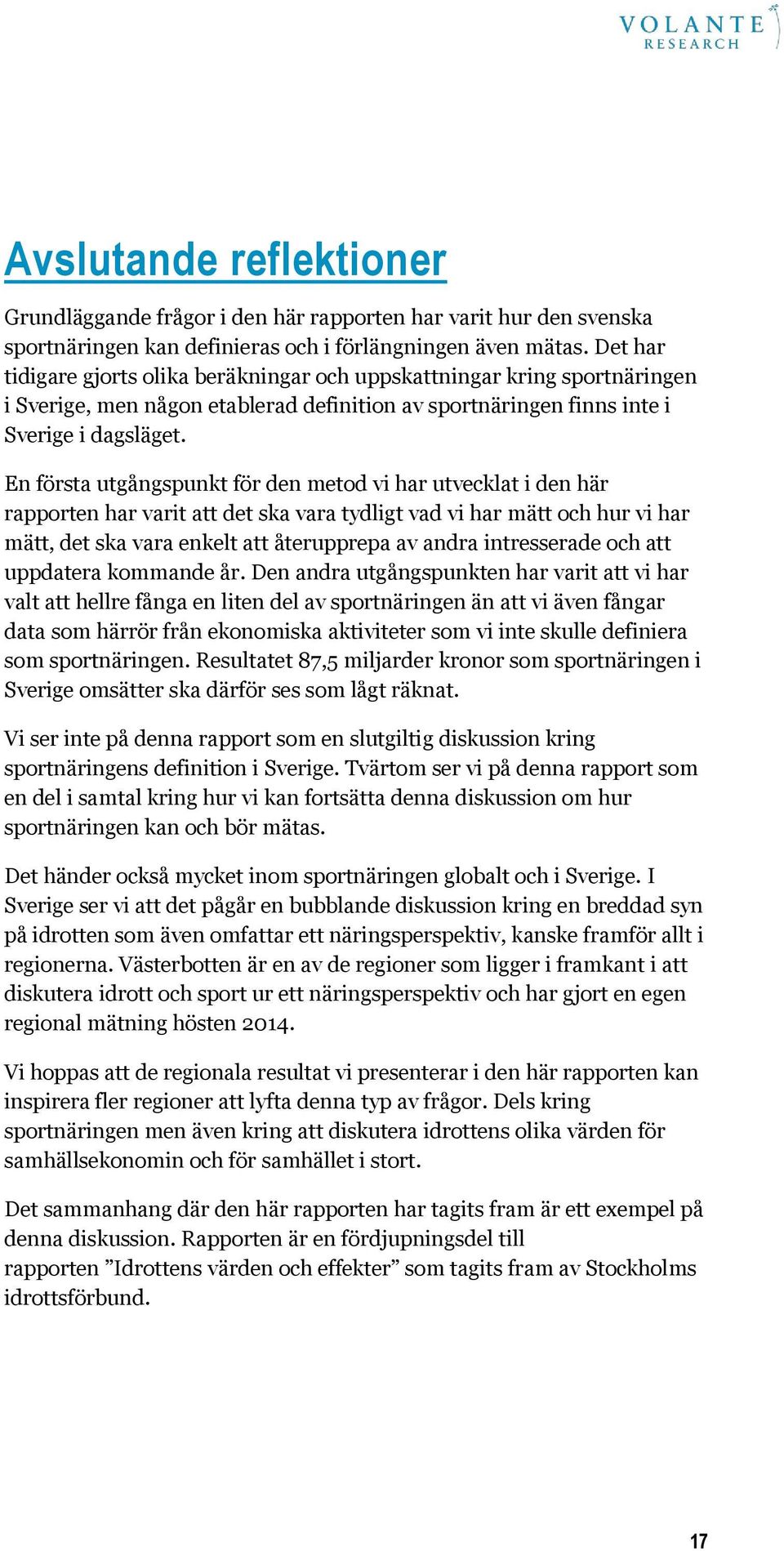 VOLANTE
RESEARCH

Avslutande reflektioner

Grundläggande frågor i den här rapporten har varit hur den svenska sportnäringen kan definieras och i förlängningen även mätas. Det har tidigare gjorts olika beräkningar och uppskattningar kring sportnäringen i Sverige, men någon etablerad definition av sportnäringen finns inte i Sverige i dagsläget.

En första utgångspunkt för den metod vi har utvecklat i den här rapporten har varit att det ska vara tydligt vad vi har mätt och hur vi har mätt, det ska vara enkelt att återupprepa av andra intresserade och att uppdatera kommande år. Den andra utgångspunkten har varit att vi har valt att hellre fånga en liten del av sportnäringen än att vi även fångar data som härrör från ekonomiska aktiviteter som vi inte skulle definiera som sportnäringen. Resultatet 87,5 miljarder kronor som sportnäringen i Sverige omsätter ska därför ses som lågt räknat.

Vi ser inte på denna rapport som en slutgiltig diskussion kring sportnäringens definition i Sverige. Tvärtom ser vi på denna rapport som en del i samtal kring hur vi kan fortsätta denna diskussion om hur sportnäringen kan och bör mätas.

Det händer också mycket inom sportnäringen globalt och i Sverige. I Sverige ser vi att det pågår en bubblande diskussion kring en breddad syn på idrotten som även omfattar ett näringsperspektiv, kanske framför allt i regionerna. Västerbotten är en av de regioner som ligger i framkant i att diskutera idrott och sport ur ett näringsperspektiv och har gjort en egen regional mätning hösten 2014.

Vi hoppas att de regionala resultat vi presenterar i den här rapporten kan inspirera fler regioner att lyfta denna typ av frågor. Dels kring sportnäringen men även kring att diskutera idrottens olika värden för samhällsekonomin och för samhället i stort.

Det sammanhang där den här rapporten har tagits fram är ett exempel på denna diskussion. Rapporten är en fördjupningsdel till rapporten ”Idrottens värden och effekter” som tagits fram av Stockholms idrottsförbund.

17